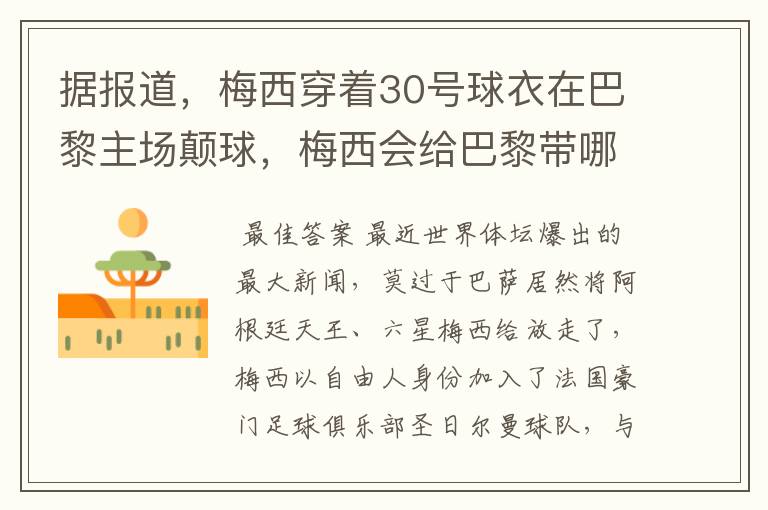 据报道，梅西穿着30号球衣在巴黎主场颠球，梅西会给巴黎带哪

最佳答案 最近世界体坛爆出的最大新闻，莫过于巴萨居然将阿根廷天王、六星梅西给放走了，梅西以自由人身份加入了法国豪门足球俱乐部圣日尔曼球队，与